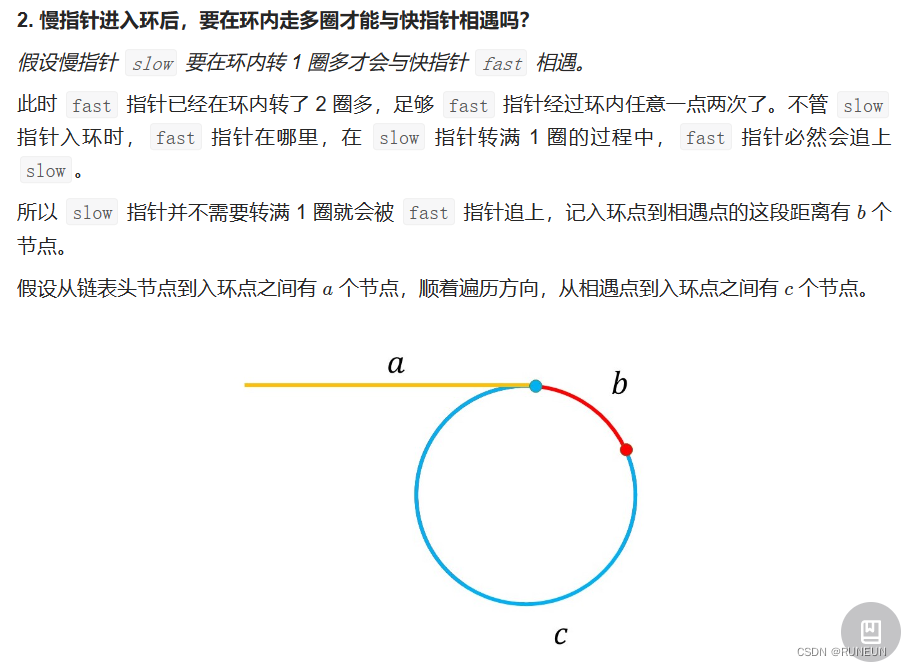 2. 慢指针进入环后，要在环内走多圈才能与快指针相遇吗?

假设慢指针 slow 要在环内转 1 圈多才会与快指针 fast 相遇。

此时 fast 指针已经在环内转了 2 圈多，足够 fast 指针经过环内任意一点两次了。不管 slow 指针入环时， fast 指针在哪里，在 slow 指针转满 1 圈的过程中， fast 指针必然会追上 slow 。

所以 slow 指针并不需要转满 1 圈就会被 fast 指针追上，记入环点到相遇点的这段距离有 $b$ 个节点。

假设从链表头节点到入环点之间有 $a$ 个节点，顺着遍历方向，从相遇点到入环点之间有 $c$ 个节点。

$a$

$b$

$c$

CSDN @RUNEUN